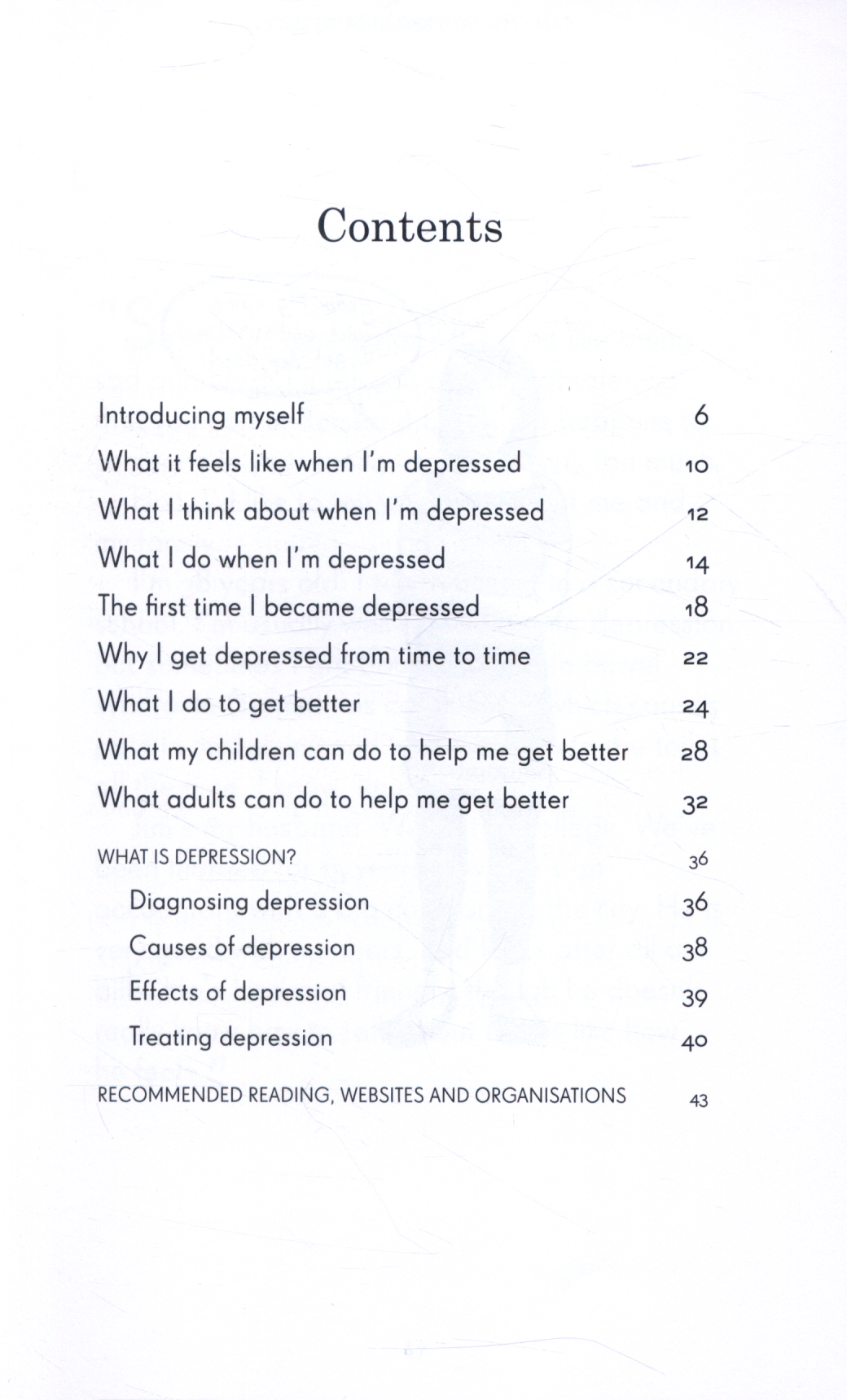 Contents

Introducing myself 6
What it feels like when I'm depressed 10
What I think about when I'm depressed 12
What I do when I'm depressed 14
The first time I became depressed 18
Why I get depressed from time to time 22
What I do to get better 24
What my children can do to help me get better 28
What adults can do to help me get better 32
WHAT IS DEPRESSION? 36
Diagnosing depression 36
Causes of depression 38
Effects of depression 39
Treating depression 40
RECOMMENDED READING, WEBSITES AND ORGANISATIONS 43